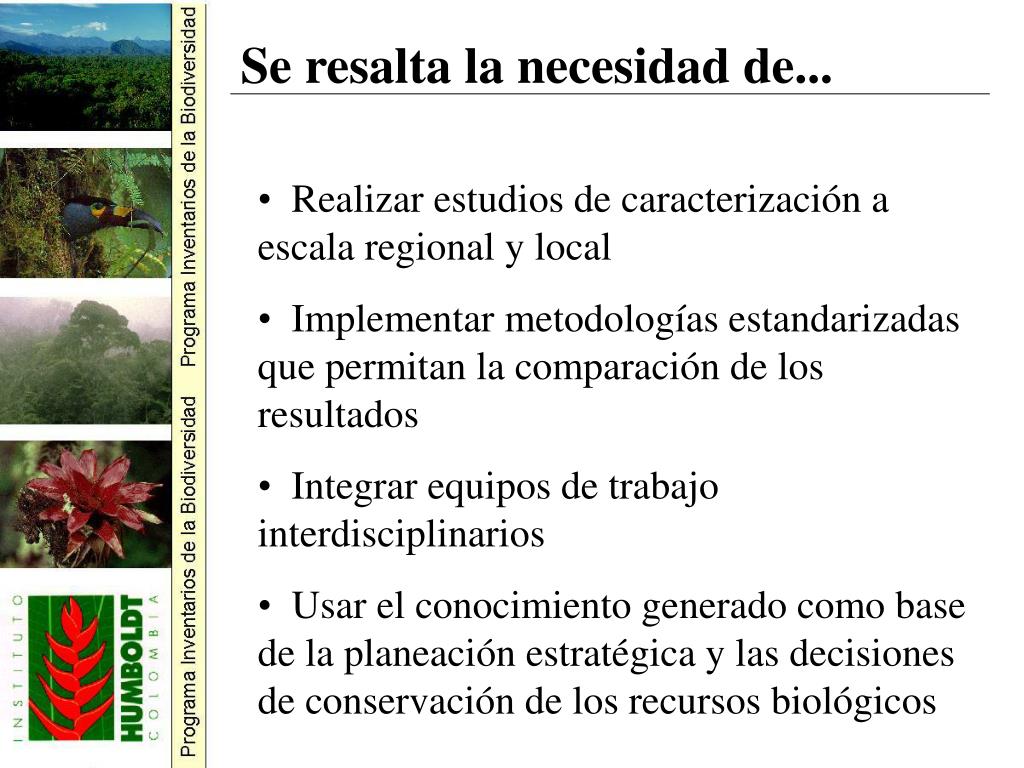 Programa Inventarios de la Biodiversidad Programa Inventarios de la Biodiversidad

INSTITUTO HUMBOLDT COLOMBIA

Se resalta la necesidad de...

• Realizar estudios de caracterización a escala regional y local

• Implementar metodologías estandarizadas que permitan la comparación de los resultados

• Integrar equipos de trabajo interdisciplinarios

• Usar el conocimiento generado como base de la planeación estratégica y las decisiones de conservación de los recursos biológicos